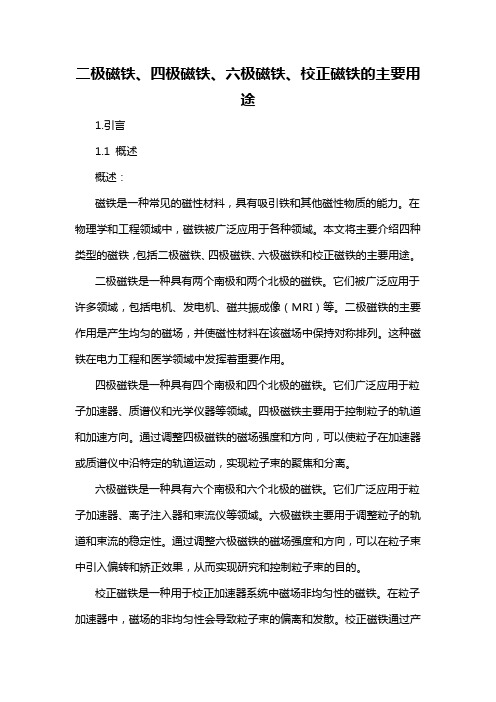 二极磁铁、四极磁铁、六极磁铁、校正磁铁的主要用途

1.引言

1.1 概述

概述：

磁铁是一种常见的磁性材料，具有吸引铁和其他磁性物质的能力。在物理学和工程领域中，磁铁被广泛应用于各种领域。本文将主要介绍四种类型的磁铁，包括二极磁铁、四极磁铁、六极磁铁和校正磁铁的主要用途。

二极磁铁是一种具有两个南极和两个北极的磁铁。它们被广泛应用于许多领域，包括电机、发电机、磁共振成像（MRI）等。二极磁铁的主要作用是产生均匀的磁场，并使磁性材料在该磁场中保持对称排列。这种磁铁在电力工程和医学领域中发挥着重要作用。

四极磁铁是一种具有四个南极和四个北极的磁铁。它们广泛应用于粒子加速器、质谱仪和光学仪器等领域。四极磁铁主要用于控制粒子的轨道和加速方向。通过调整四极磁铁的磁场强度和方向，可以使粒子在加速器或质谱仪中沿特定的轨道运动，实现粒子束的聚焦和分离。

六极磁铁是一种具有六个南极和六个北极的磁铁。它们广泛应用于粒子加速器、离子注入器和束流仪等领域。六极磁铁主要用于调整粒子的轨道和束流的稳定性。通过调整六极磁铁的磁场强度和方向，可以在粒子束中引入偏转和矫正效果，从而实现研究和控制粒子束的目的。

校正磁铁是一种用于校正加速器系统中磁场非均匀性的磁铁。在粒子加速器中，磁场的非均匀性会导致粒子束的偏离和发散。校正磁铁通过产